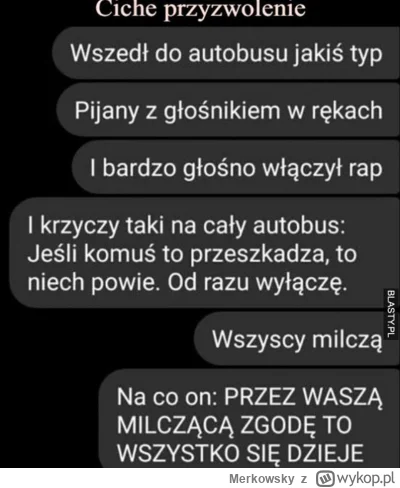 Ciche przyzwolenie

Wszedł do autobusu jakiś typ

Pijany z głośnikiem w rękach

I bardzo głośno włączył rap

I krzyczy taki na cały autobus: Jeśli komuś to przeszkadza, to niech powie. Od razu wyłączę.

BLASTY.PL

Wszyscy milczą

Na co on: PRZEZ WASZĄ MILCZĄCĄ ZGODĘ TO WSZYSTKO SIĘ DZIEJE

Merkowsky z wykop.pl